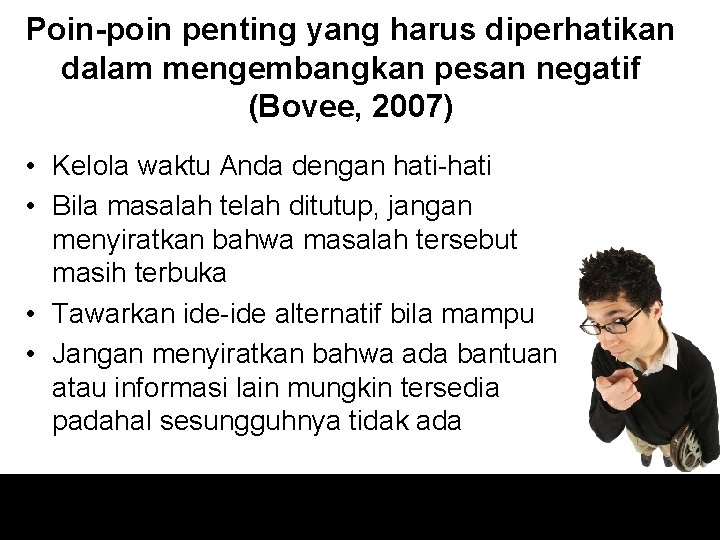 Poin-poin penting yang harus diperhatikan dalam mengembangkan pesan negatif (Bovee, 2007)

• Kelola waktu Anda dengan hati-hati
• Bila masalah telah ditutup, jangan menyiratkan bahwa masalah tersebut masih terbuka
• Tawarkan ide-ide alternatif bila mampu
• Jangan menyiratkan bahwa ada bantuan atau informasi lain mungkin tersedia padahal sesungguhnya tidak ada